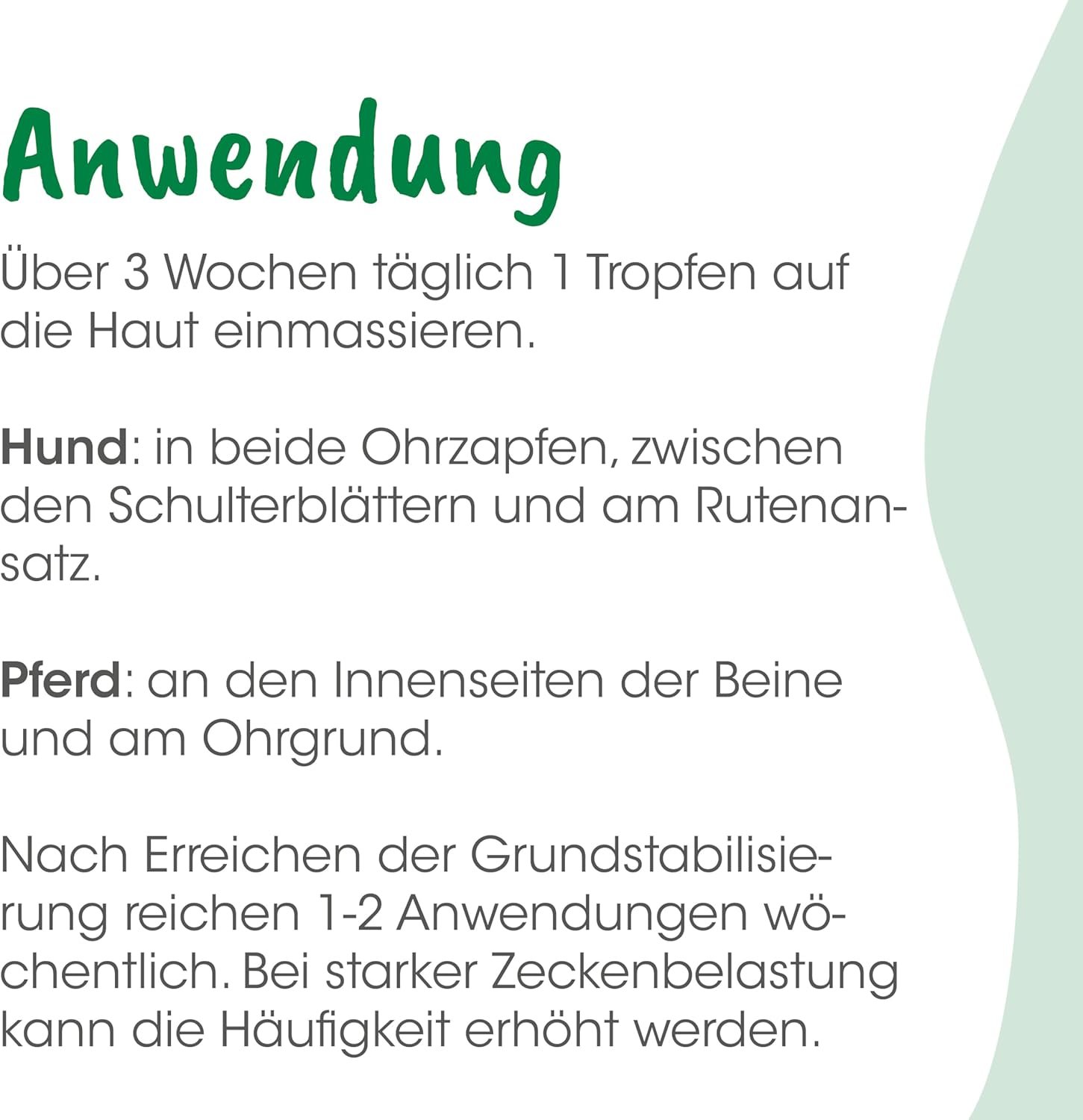 Anwendung

Über 3 Wochen täglich 1 Tropfen auf die Haut einmassieren.

Hund: in beide Ohrzapfen, zwischen den Schulterblättern und am Rutenansatz.

Pferd: an den Innenseiten der Beine und am Ohrgrund.

Nach Erreichen der Grundstabilisierung reichen 1-2 Anwendungen wöchentlich. Bei starker Zeckenbelastung kann die Häufigkeit erhöht werden.